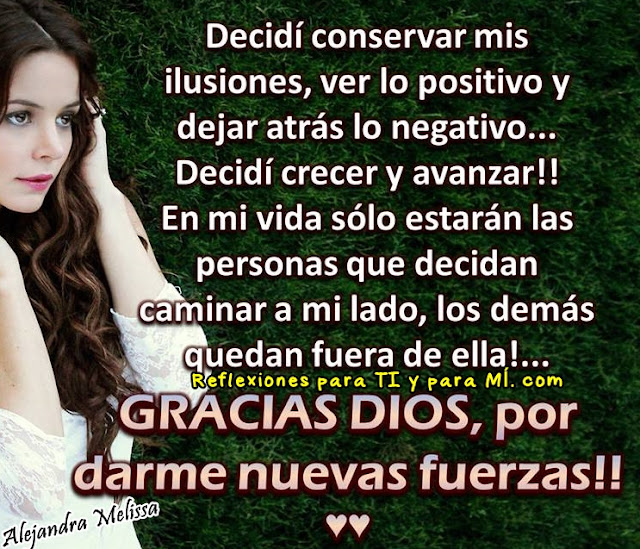 Decidí conservar mis ilusiones, ver lo positivo y dejar atrás lo negativo... Decidí crecer y avanzar!! En mi vida sólo estarán las personas que decidan caminar a mi lado, los demás quedan fuera de ella!...

Reflexiones para TI y para MÍ. com

GRACIAS DIOS, por darme nuevas fuerzas!!

♥♥

Alejandra Melissa